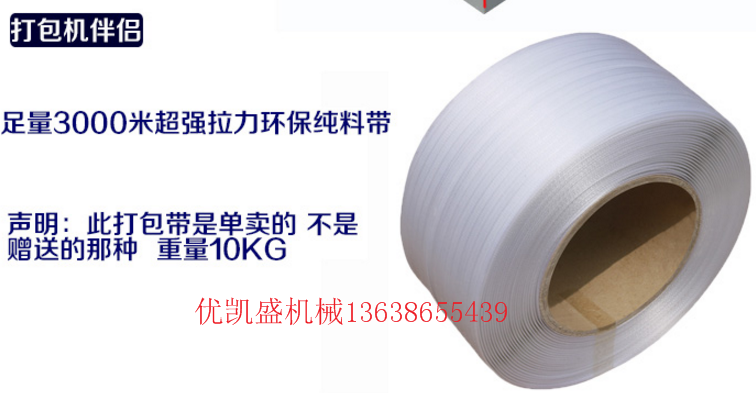 打包机伴侣

足量3000米超强拉力环保纯料带

声明：此打包带是单卖的 不是赠送的那种 重量10KG

优凯盛机械13638655439